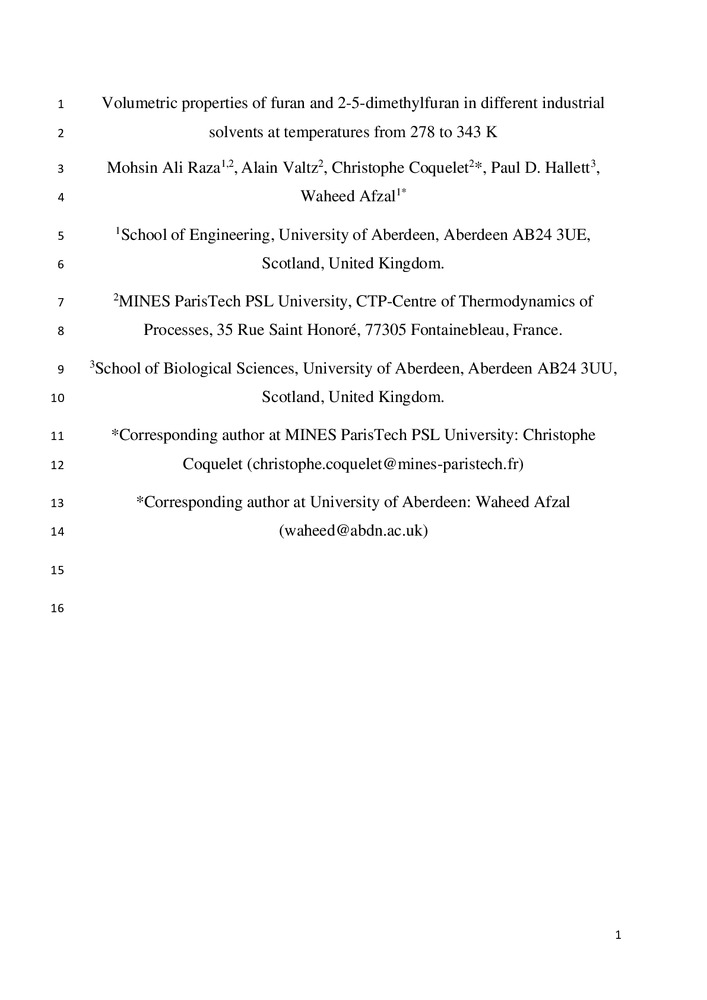 1 Volumetric properties of furan and 2-5-dimethylfuran in different industrial
2 solvents at temperatures from 278 to 343 K

3 Mohsin Ali Raza$^{1,2}$, Alain Valtz$^{2}$, Christophe Coquelet$^{2}$*, Paul D. Hallett$^{3}$,
4 Waheed Afzal$^{1*}$

5 $^{1}$School of Engineering, University of Aberdeen, Aberdeen AB24 3UE,
6 Scotland, United Kingdom.

7 $^{2}$MINES ParisTech PSL University, CTP-Centre of Thermodynamics of
8 Processes, 35 Rue Saint Honoré, 77305 Fontainebleau, France.

9 $^{3}$School of Biological Sciences, University of Aberdeen, Aberdeen AB24 3UU,
10 Scotland, United Kingdom.

11 *Corresponding author at MINES ParisTech PSL University: Christophe
12 Coquelet (christophe.coquelet@mines-paristech.fr)

13 *Corresponding author at University of Aberdeen: Waheed Afzal
14 (waheed@abdn.ac.uk)

15

16

1